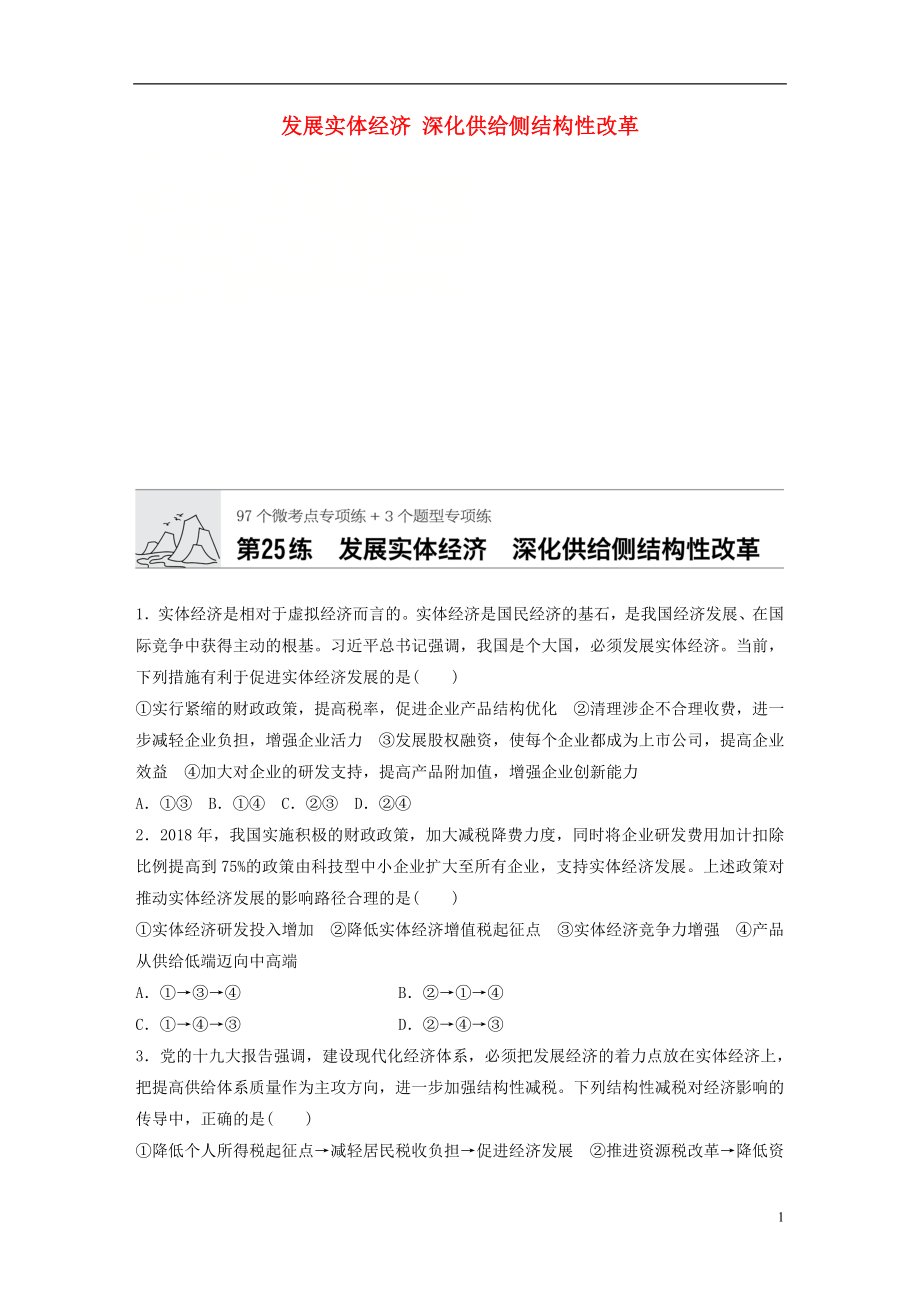 发展实体经济 深化供给侧结构性改革

97 个微考点专项练 + 3 个题型专项练

第25练　发展实体经济　深化供给侧结构性改革

1．实体经济是相对于虚拟经济而言的。实体经济是国民经济的基石，是我国经济发展、在国际竞争中获得主动的根基。习近平总书记强调，我国是个大国，必须发展实体经济。当前，下列措施有利于促进实体经济发展的是(　　)

①实行紧缩的财政政策，提高税率，促进企业产品结构优化　②清理涉企不合理收费，进一步减轻企业负担，增强企业活力　③发展股权融资，使每个企业都成为上市公司，提高企业效益　④加大对企业的研发支持，提高产品附加值，增强企业创新能力

A．①③　B．①④　C．②③　D．②④

2．2018 年，我国实施积极的财政政策，加大减税降费力度，同时将企业研发费用加计扣除比例提高到 75%的政策由科技型中小企业扩大至所有企业，支持实体经济发展。上述政策对推动实体经济发展的影响路径合理的是(　　)

①实体经济研发投入增加　②降低实体经济增值税起征点　③实体经济竞争力增强　④产品从供给低端迈向中高端

A．①→③→④　　B．②→①→④

C．①→④→③　　D．②→④→③

3．党的十九大报告强调，建设现代化经济体系，必须把发展经济的着力点放在实体经济上，把提高供给体系质量作为主攻方向，进一步加强结构性减税。下列结构性减税对经济影响的传导中，正确的是(　　)

①降低个人所得税起征点→减轻居民税收负担→促进经济发展　②推进资源税改革→降低资

1